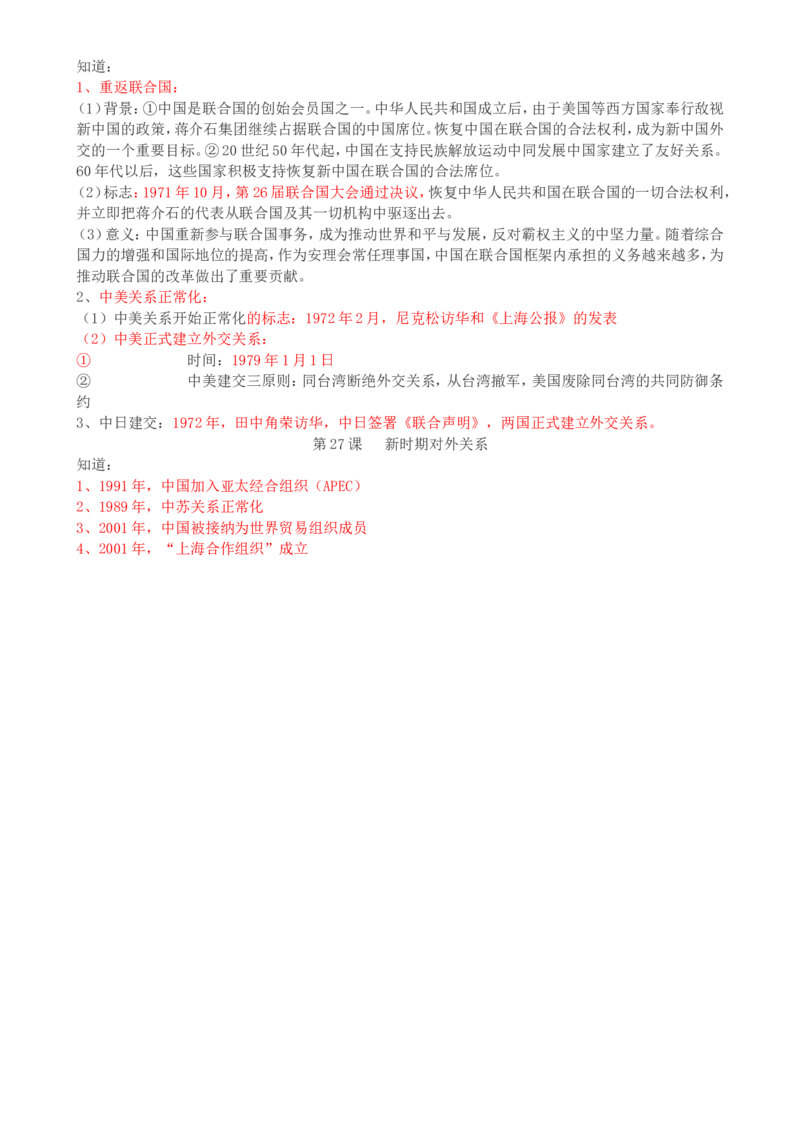 知道：
1、重返联合国：
（1）背景：①中国是联合国的创始会员国之一。中华人民共和国成立后，由于美国等西方国家奉行敌视新中国的政策，蒋介石集团继续占据联合国的中国席位。恢复中国在联合国的合法权利，成为新中国外交的一个重要目标。②20世纪50年代起，中国在支持民族解放运动中同发展中国家建立了友好关系。60年代以后，这些国家积极支持恢复新中国在联合国的合法席位。
（2）标志：1971年10月，第26届联合国大会通过决议，恢复中华人民共和国在联合国的一切合法权利，并立即把蒋介石的代表从联合国及其一切机构中驱逐出去。
（3）意义：中国重新参与联合国事务，成为推动世界和平与发展，反对霸权主义的中坚力量。随着综合国力的增强和国际地位的提高，作为安理会常任理事国，中国在联合国框架内承担的义务越来越多，为推动联合国的改革做出了重要贡献。
2、中美关系正常化：
（1）中美关系开始正常化的标志：1972年2月，尼克松访华和《上海公报》的发表
（2）中美正式建立外交关系：
① 时间：1979年1月1日
② 中美建交三原则：同台湾断绝外交关系，从台湾撤军，美国废除同台湾的共同防御条约
3、中日建交：1972年，田中角荣访华，中日签署《联合声明》，两国正式建立外交关系。
第27课 新时期对外关系
知道：
1、1991年，中国加入亚太经合组织（APEC）
2、1989年，中苏关系正常化
3、2001年，中国被接纳为世界贸易组织成员
4、2001年，“上海合作组织”成立